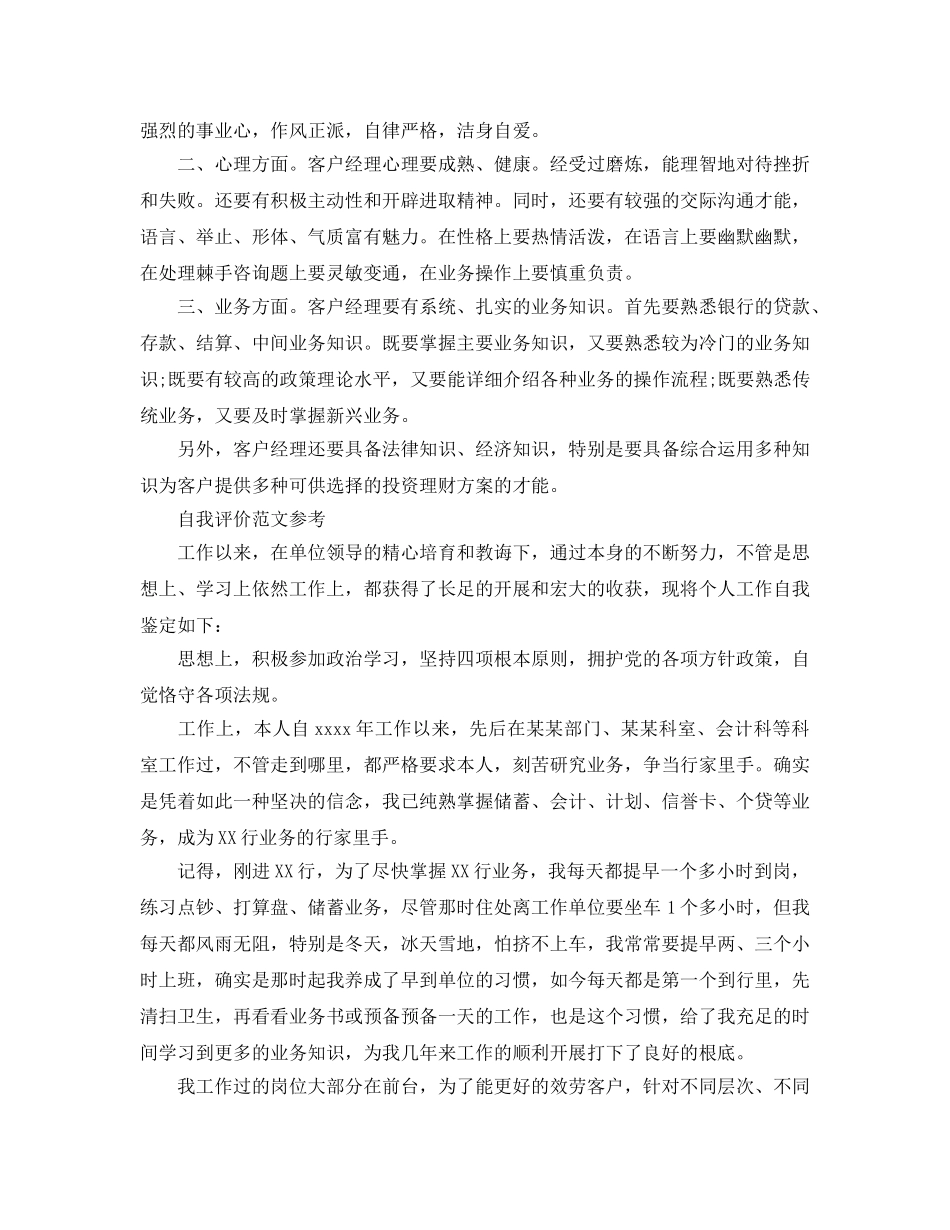 强烈的事业心，作风正派，自律严格，洁身自爱。

二、心理方面。客户经理心理要成熟、健康。经受过磨炼，能理智地对待挫折和失败。还要有积极主动性和开辟进取精神。同时，还要有较强的交际沟通才能，语言、举止、形体、气质富有魅力。在性格上要热情活泼，在语言上要幽默幽默，在处理棘手咨询题上要灵敏变通，在业务操作上要慎重负责。

三、业务方面。客户经理要有系统、扎实的业务知识。首先要熟悉银行的贷款、存款、结算、中间业务知识。既要掌握主要业务知识，又要熟悉较为冷门的业务知识;既要有较高的政策理论水平，又要能详细介绍各种业务的操作流程;既要熟悉传统业务，又要及时掌握新兴业务。

另外，客户经理还要具备法律知识、经济知识，特别是要具备综合运用多种知识为客户提供多种可供选择的投资理财方案的才能。

自我评价范文参考

工作以来，在单位领导的精心培育和教诲下，通过本身的不断努力，不管是思想上、学习上依然工作上，都获得了长足的开展和宏大的收获，现将个人工作自我鉴定如下：

思想上，积极参加政治学习，坚持四项根本原则，拥护党的各项方针政策，自觉恪守各项法规。

工作上，本人自 xxxx 年工作以来，先后在某某部门、某某科室、会计科等科室工作过，不管走到哪里，都严格要求本人，刻苦研究业务，争当行家里手。确实是凭着如此一种坚决的信念，我已纯熟掌握储蓄、会计、计划、信誉卡、个贷等业务，成为 XX 行业务的行家里手。

记得，刚进 XX 行，为了尽快掌握 XX 行业务，我每天都提早一个多小时到岗，练习点钞、打算盘、储蓄业务，尽管那时住处离工作单位要坐车 1 个多小时，但我每天都风雨无阻，特别是冬天，冰天雪地，怕挤不上车，我常常要提早两、三个小时上班，确实是那时起我养成了早到单位的习惯，如今每天都是第一个到行里，先清扫卫生，再看看业务书或预备预备一天的工作，也是这个习惯，给了我充足的时间学习到更多的业务知识，为我几年来工作的顺利开展打下了良好的根底。

我工作过的岗位大部分在前台，为了能更好的效劳客户，针对不同层次、不同